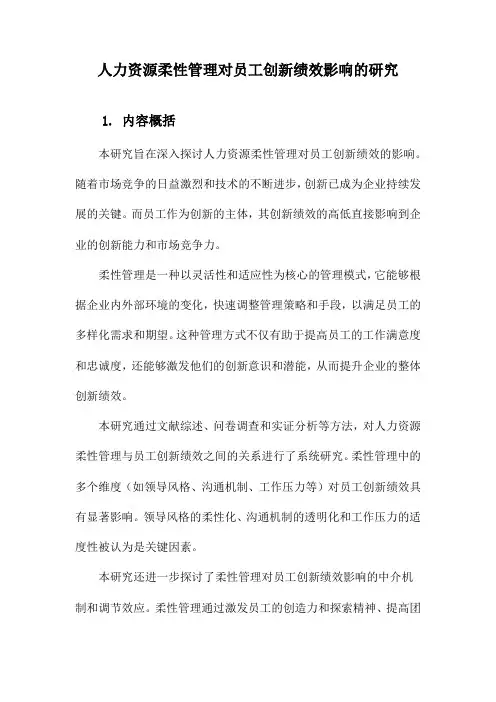 人力资源柔性管理对员工创新绩效影响的研究

1. 内容概括

本研究旨在深入探讨人力资源柔性管理对员工创新绩效的影响。随着市场竞争的日益激烈和技术的不断进步，创新已成为企业持续发展的关键。而员工作为创新的主体，其创新绩效的高低直接影响到企业的创新能力和市场竞争力。

柔性管理是一种以灵活性和适应性为核心的管理模式，它能够根据企业内外部环境的变化，快速调整管理策略和手段，以满足员工的多样化需求和期望。这种管理方式不仅有助于提高员工的工作满意度和忠诚度，还能够激发他们的创新意识和潜能，从而提升企业的整体创新绩效。

本研究通过文献综述、问卷调查和实证分析等方法，对人力资源柔性管理与员工创新绩效之间的关系进行了系统研究。柔性管理中的多个维度（如领导风格、沟通机制、工作压力等）对员工创新绩效具有显著影响。领导风格的柔性化、沟通机制的透明化和工作压力的适度性被认为是关键因素。

本研究还进一步探讨了柔性管理对员工创新绩效影响的中介机制和调节效应。柔性管理通过激发员工的创造力和探索精神、提高团